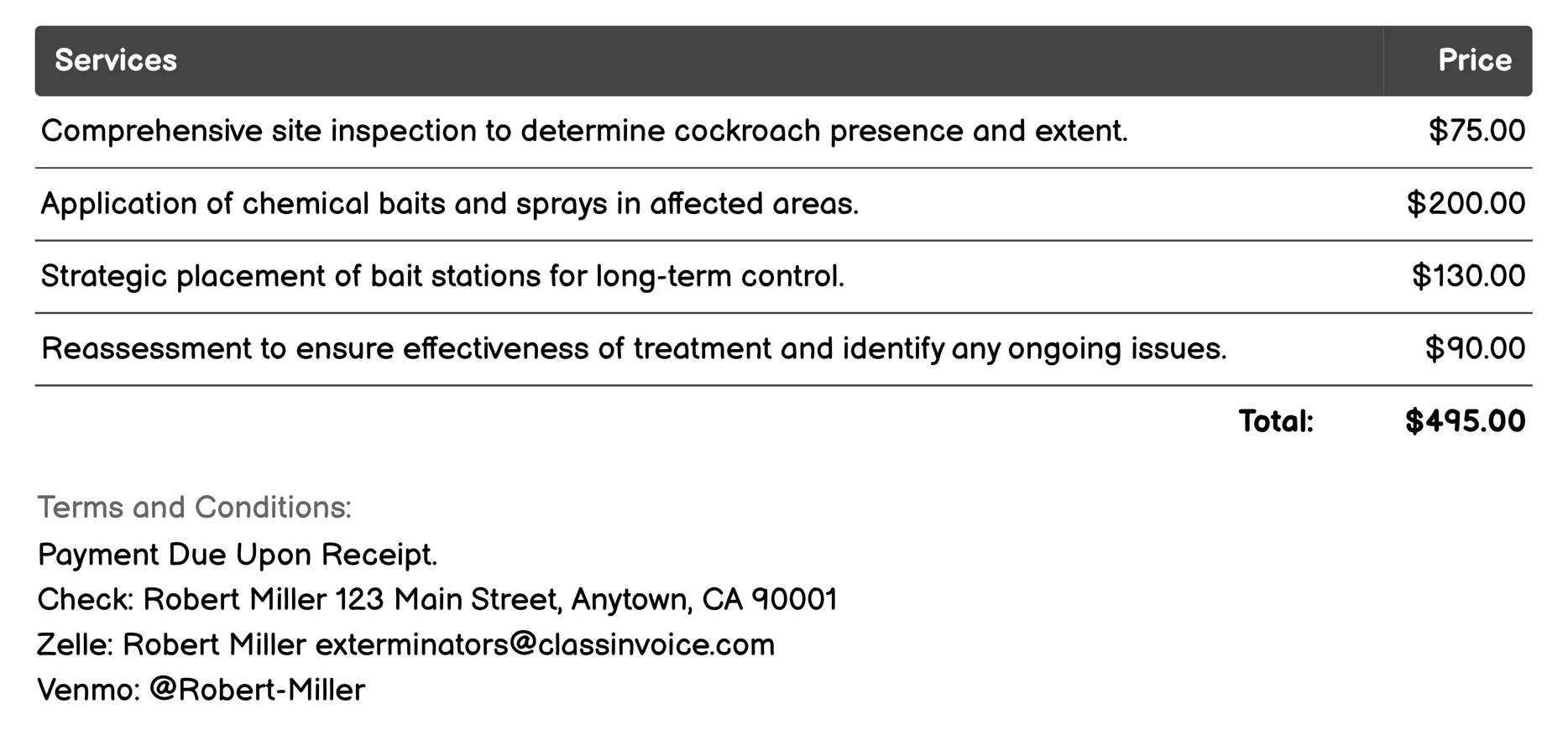 | Services | Price |
|---|---|
| Comprehensive site inspection to determine cockroach presence and extent. | \$75.00 |
| Application of chemical baits and sprays in affected areas. | \$200.00 |
| Strategic placement of bait stations for long-term control. | \$130.00 |
| Reassessment to ensure effectiveness of treatment and identify any ongoing issues. | \$90.00 |
| Total: | \$495.00 |

Terms and Conditions:
Payment Due Upon Receipt.
Check: Robert Miller 123 Main Street, Anytown, CA 90001
Zelle: Robert Miller exterminators@classinvoice.com
Venmo: @Robert-Miller